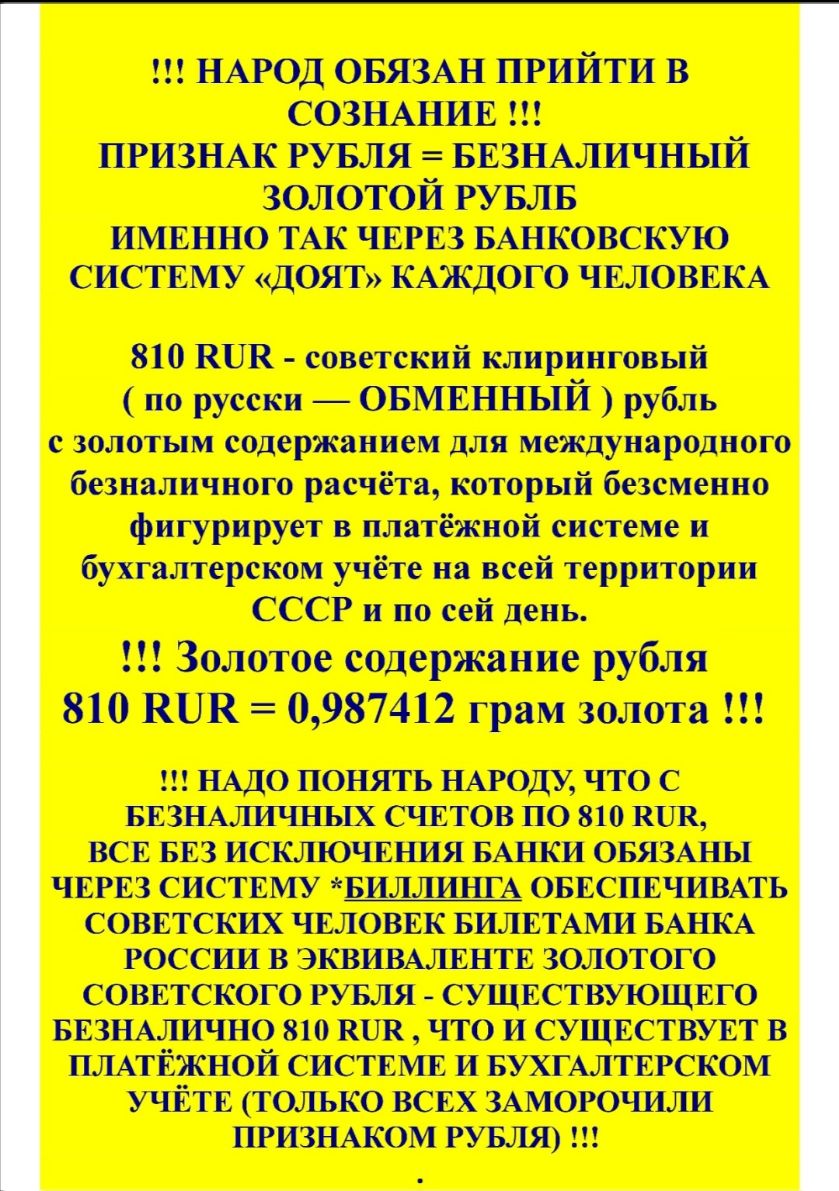 !!! НАРОД ОБЯЗАН ПРИЙТИ В СОЗНАНИЕ !!!
ПРИЗНАК РУБЛЯ = БЕЗНАЛИЧНЫЙ ЗОЛОТОЙ РУБЛБ
ИМЕННО ТАК ЧЕРЕЗ БАНКОВСКУЮ СИСТЕМУ «ДОЯТ» КАЖДОГО ЧЕЛОВЕКА

810 RUR - советский клиринговый ( по русски — ОБМЕННЫЙ ) рубль с золотым содержанием для международного безналичного расчёта, который безсменно фигурирует в платёжной системе и бухгалтерском учёте на всей территории СССР и по сей день.
!!! Золотое содержание рубля 810 RUR = 0,987412 грам золота !!!

!!! НАДО ПОНЯТЬ НАРОДУ, ЧТО С БЕЗНАЛИЧНЫХ СЧЕТОВ ПО 810 RUR, ВСЕ БЕЗ ИСКЛЮЧЕНИЯ БАНКИ ОБЯЗАНЫ ЧЕРЕЗ СИСТЕМУ *БИЛЛИНГА ОБЕСПЕЧИВАТЬ СОВЕТСКИХ ЧЕЛОВЕК БИЛЕТАМИ БАНКА РОССИИ В ЭКВИВАЛЕНТЕ ЗОЛОТОГО СОВЕТСКОГО РУБЛЯ - СУЩЕСТВУЮЩЕГО БЕЗНАЛИЧНО 810 RUR , ЧТО И СУЩЕСТВУЕТ В ПЛАТЁЖНОЙ СИСТЕМЕ И БУХГАЛТЕРСКОМ УЧЁТЕ (ТОЛЬКО ВСЕХ ЗАМОРОЧИЛИ ПРИЗНАКОМ РУБЛЯ) !!!
.